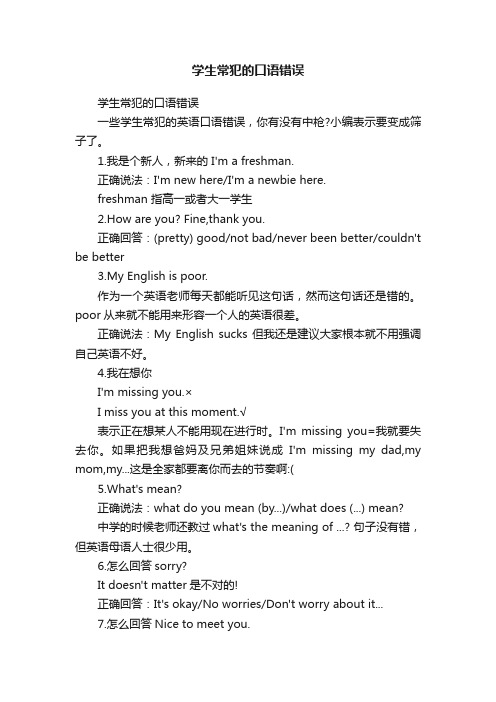 学生常犯的口语错误

学生常犯的口语错误

一些学生常犯的英语口语错误，你有没有中枪?小编表示要变成筛子了。

1.我是个新人，新来的 I'm a freshman.

正确说法：I'm new here/I'm a newbie here.

freshman 指高一或者大一学生

2.How are you? Fine,thank you.

正确回答：(pretty) good/not bad/never been better/couldn't be better

3.My English is poor.

作为一个英语老师每天都能听见这句话，然而这句话还是错的。poor 从来就不能用来形容一个人的英语很差。

正确说法：My English sucks 但我还是建议大家根本就不用强调自己英语不好。

4.我在想你

I'm missing you.×

I miss you at this moment.√

表示正在想某人不能用现在进行时。I'm missing you=我就要失去你。如果把我想爸妈及兄弟姐妹说成 I'm missing my dad,my mom,my...这是全家都要离你而去的节奏啊:(

5.What's mean?

正确说法：what do you mean (by...)/what does (...) mean?

中学的时候老师还教过 what's the meaning of ...? 句子没有错，但英语母语人士很少用。

6.怎么回答 sorry?

It doesn't matter 是不对的!

正确回答：It's okay/No worries/Don't worry about it...

7.怎么回答 Nice to meet you.